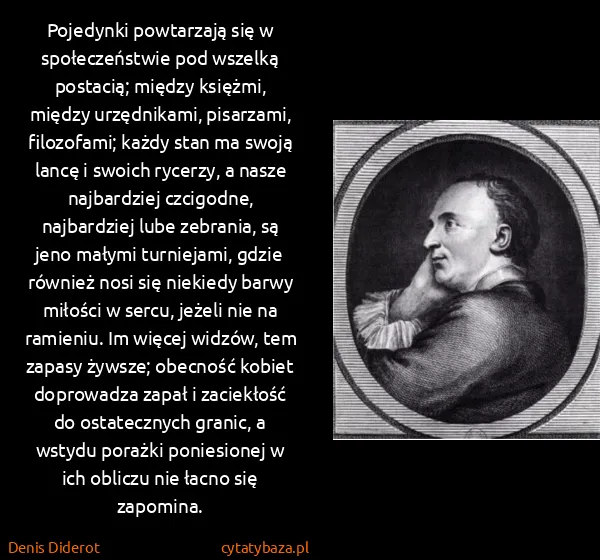 Pojedynki powtarzają się w społeczeństwie pod wszelką postacią; między księżmi, między urzędnikami, pisarzami, filozofami; każdy stan ma swoją lancę i swoich rycerzy, a nasze najbardziej czcigodne, najbardziej lube zebrania, są jeno małymi turniejami, gdzie również nosi się niekiedy barwy miłości w sercu, jeżeli nie na ramieniu. Im więcej widzów, tem zapasy żywsze; obecność kobiet doprowadza zapał i zaciekłość do ostatecznych granic, a wstydu porażki poniesionej w ich obliczu nie łacno się zapomina.

Denis Diderot

cytatybaza.pl